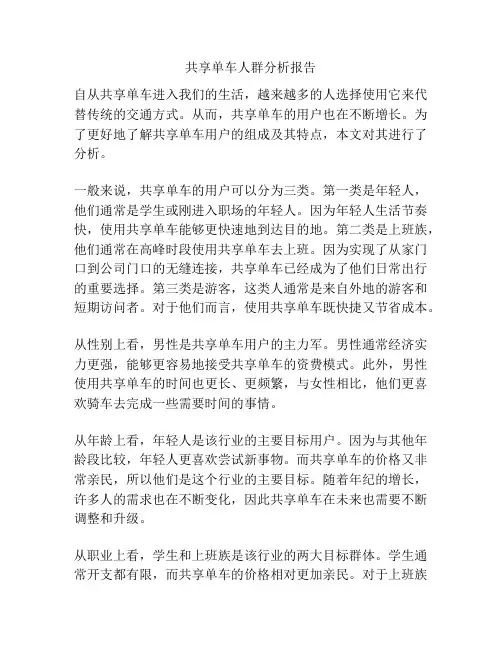 共享单车人群分析报告

自从共享单车进入我们的生活，越来越多的人选择使用它来代替传统的交通方式。从而，共享单车的用户也在不断增长。为了更好地了解共享单车用户的组成及其特点，本文对其进行了分析。

一般来说，共享单车的用户可以分为三类。第一类是年轻人，他们通常是学生或刚进入职场的年轻人。因为年轻人生活节奏快，使用共享单车能够更快速地到达目的地。第二类是上班族，他们通常在高峰时段使用共享单车去上班。因为实现了从家门口到公司门口的无缝连接，共享单车已经成为了他们日常出行的重要选择。第三类是游客，这类人通常是来自外地的游客和短期访问者。对于他们而言，使用共享单车既快捷又节省成本。

从性别上看，男性是共享单车用户的主力军。男性通常经济实力更强，能够更容易地接受共享单车的资费模式。此外，男性使用共享单车的时间也更长、更频繁，与女性相比，他们更喜欢骑车去完成一些需要时间的事情。

从年龄上看，年轻人是该行业的主要目标用户。因为与其他年龄段比较，年轻人更喜欢尝试新事物。而共享单车的价格又非常亲民，所以他们是这个行业的主要目标。随着年纪的增长，许多人的需求也在不断变化，因此共享单车在未来也需要不断调整和升级。

从职业上看，学生和上班族是该行业的两大目标群体。学生通常开支都有限，而共享单车的价格相对更加亲民。对于上班族